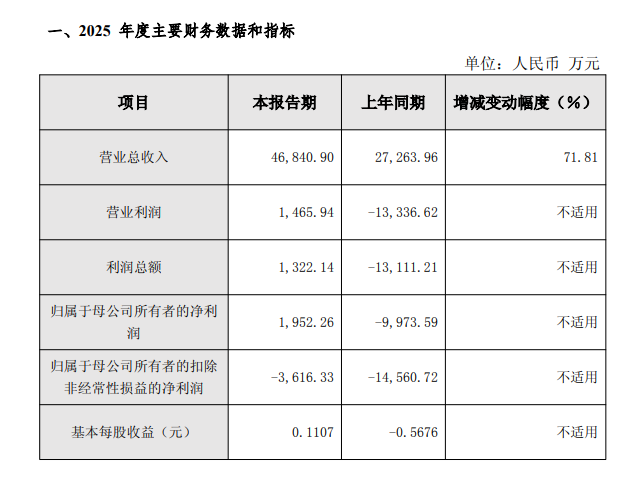 一、2025年度主要财务数据和指标

单位：人民币 万元

| 项目 | 本报告期 | 上年同期 | 增减变动幅度（%） |
|---|---|---|---|
| 营业总收入 | 46,840.90 | 27,263.96 | 71.81 |
| 营业利润 | 1,465.94 | -13,336.62 | 不适用 |
| 利润总额 | 1,322.14 | -13,111.21 | 不适用 |
| 归属于母公司所有者的净利润 | 1,952.26 | -9,973.59 | 不适用 |
| 归属于母公司所有者的扣除非经常性损益的净利润 | -3,616.33 | -14,560.72 | 不适用 |
| 基本每股收益（元） | 0.1107 | -0.5676 | 不适用 |